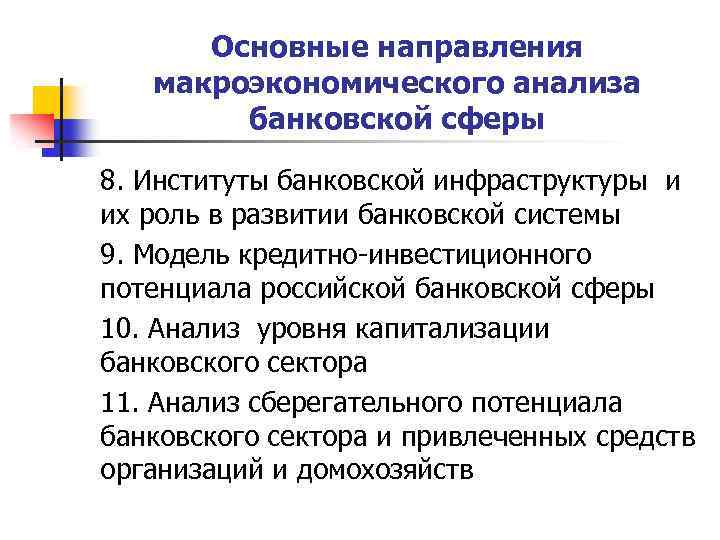 Основные направления макроэкономического анализа банковской сферы

8. Институты банковской инфраструктуры и их роль в развитии банковской системы

9. Модель кредитно-инвестиционного потенциала российской банковской сферы

10. Анализ уровня капитализации банковского сектора

11. Анализ сберегательного потенциала банковского сектора и привлеченных средств организаций и домохозяйств